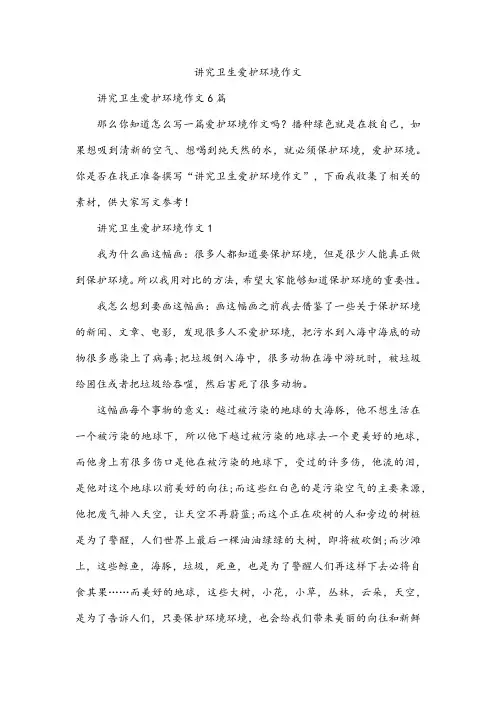 讲究卫生爱护环境作文

讲究卫生爱护环境作文6篇

那么你知道怎么写一篇爱护环境作文吗？播种绿色就是在救自己，如果想吸到清新的空气、想喝到纯天然的水，就必须保护环境，爱护环境。你是否在找正准备撰写“讲究卫生爱护环境作文”，下面我收集了相关的素材，供大家写文参考！

讲究卫生爱护环境作文1

我为什么画这幅画：很多人都知道要保护环境，但是很少人能真正做到保护环境。所以我用对比的方法，希望大家能够知道保护环境的重要性。

我怎么想到要画这幅画：画这幅画之前我去借鉴了一些关于保护环境的新闻、文章、电影，发现很多人不爱护环境，把污水到入海中海底的动物很多感染上了病毒;把垃圾倒入海中，很多动物在海中游玩时，被垃圾给困住或者把垃圾给吞噬，然后害死了很多动物。

这幅画每个事物的意义：越过被污染的地球的大海豚，他不想生活在一个被污染的地球下，所以他下越过被污染的地球去一个更美好的地球，而他身上有很多伤口是他在被污染的地球下，受过的许多伤，他流的泪，是他对这个地球以前美好的向往;而这些红白色的是污染空气的主要来源，他把废气排入天空，让天空不再蔚蓝;而这个正在砍树的人和旁边的树桩是为了警醒，人们世界上最后一棵油油绿绿的大树，即将被砍倒;而沙滩上，这些鲸鱼，海豚，垃圾，死鱼，也是为了警醒人们再这样下去必将自食其果……而美好的地球，这些大树，小花，小草，丛林，云朵，天空，是为了告诉人们，只要保护环境环境，也会给我们带来美丽的向往和新鲜